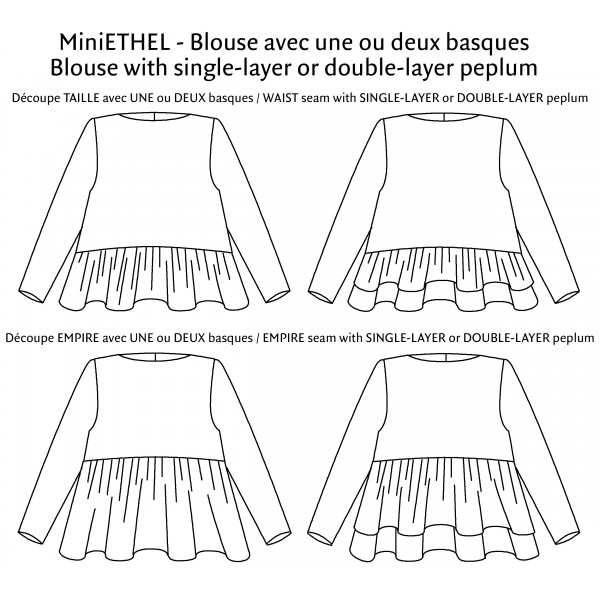 MiniETHEL - Blouse avec une ou deux basques
Blouse with single-layer or double-layer peplum

Découpe TAILLE avec UNE ou DEUX basques / WAIST seam with SINGLE-LAYER or DOUBLE-LAYER peplum

Découpe EMPIRE avec UNE ou DEUX basques / EMPIRE seam with SINGLE-LAYER or DOUBLE-LAYER peplum